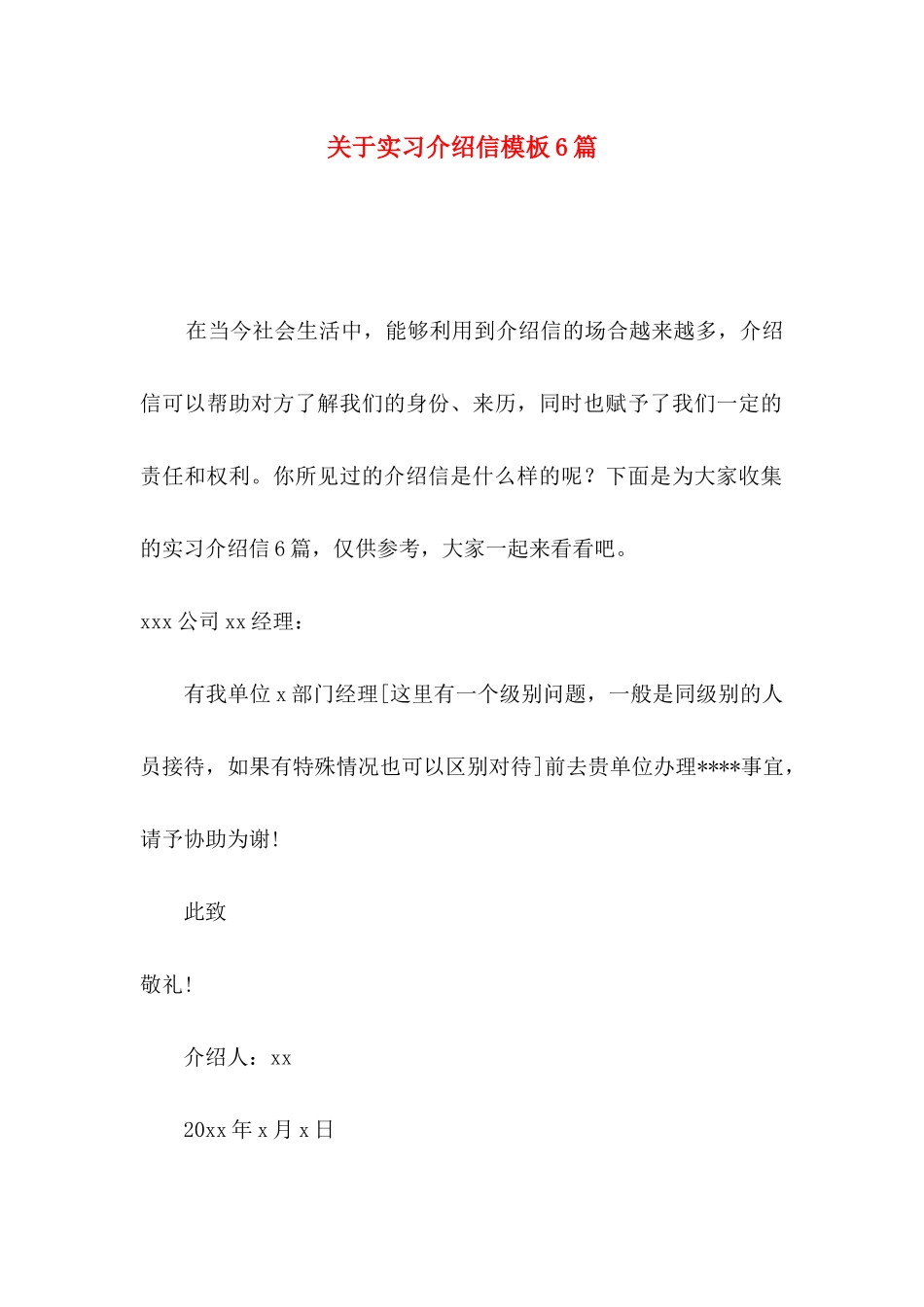 关于实习介绍信模板6篇

在当今社会生活中，能够利用到介绍信的场合越来越多，介绍信可以帮助对方了解我们的身份、来历，同时也赋予了我们一定的责任和权利。你所见过的介绍信是什么样的呢？下面是为大家收集的实习介绍信6篇，仅供参考，大家一起来看看吧。

xxx公司xx经理：

有我单位x部门经理[这里有一个级别问题，一般是同级别的人员接待，如果有特殊情况也可以区别对待]前去贵单位办理****事宜，请予协助为谢!

此致

敬礼!

介绍人：xx

20xx年x月x日